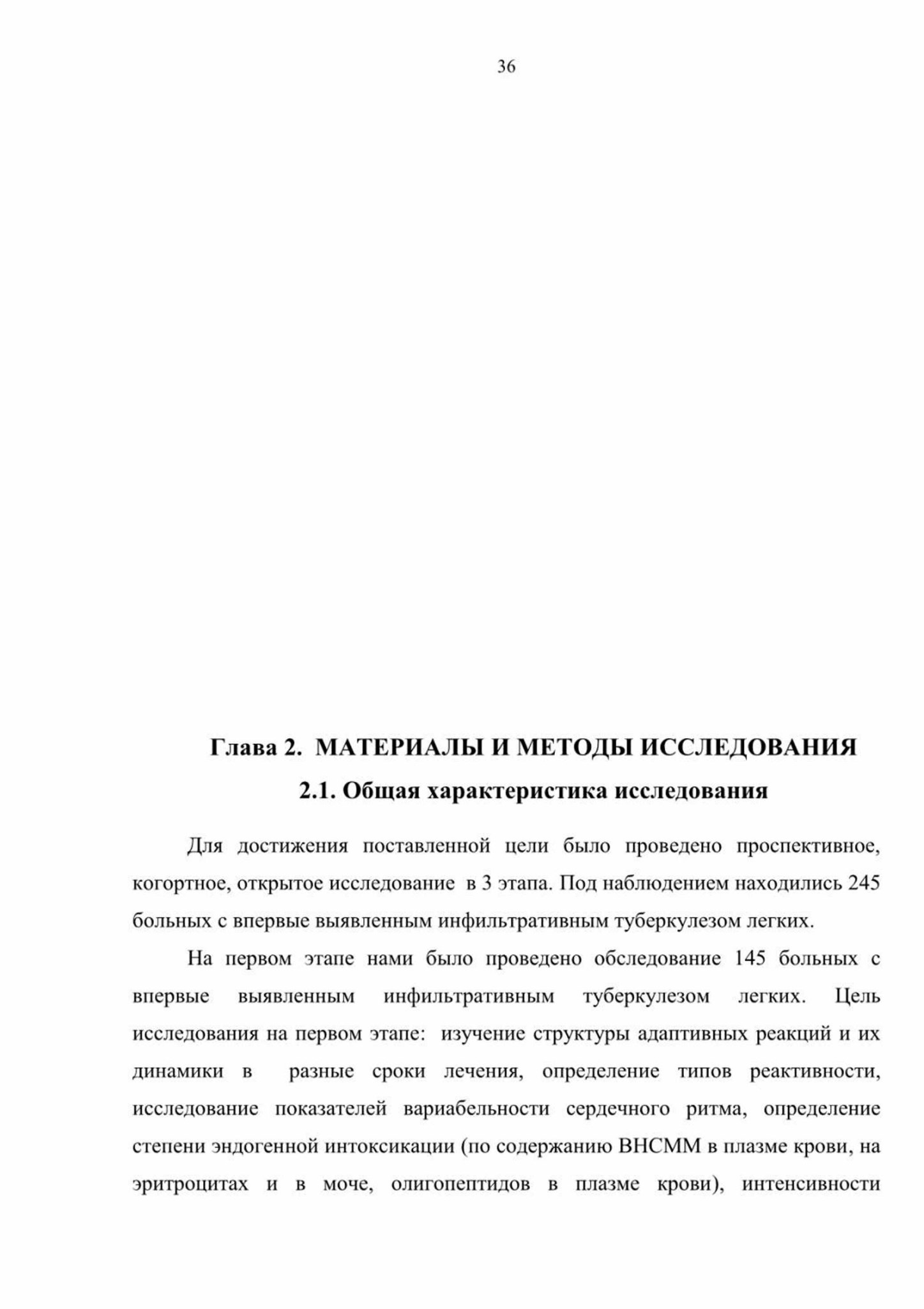 36

Глава 2. МАТЕРИАЛЫ И МЕТОДЫ ИССЛЕДОВАНИЯ

2.1. Общая характеристика исследования

Для достижения поставленной цели было проведено проспективное, когортное, открытое исследование в 3 этапа. Под наблюдением находились 245 больных с впервые выявленным инфильтративным туберкулезом легких.

На первом этапе нами было проведено обследование 145 больных с впервые выявленным инфильтративным туберкулезом легких. Цель исследования на первом этапе: изучение структуры адаптивных реакций и их динамики в разные сроки лечения, определение типов реактивности, исследование показателей вариабельности сердечного ритма, определение степени эндогенной интоксикации (по содержанию ВНСММ в плазме крови, на эритроцитах и в моче, олигопептидов в плазме крови), интенсивности